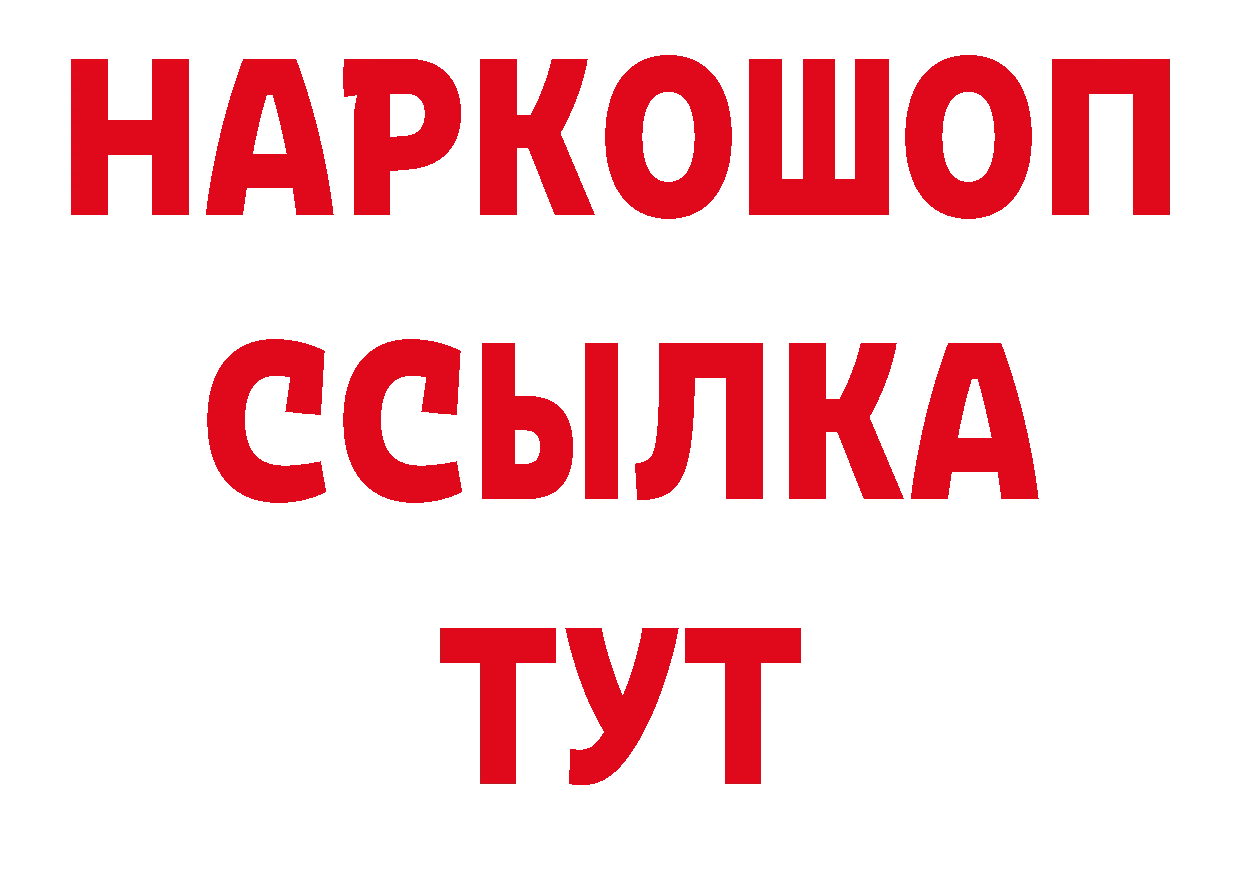 НАРКОШОП
ССЫЛКА
ТУТ